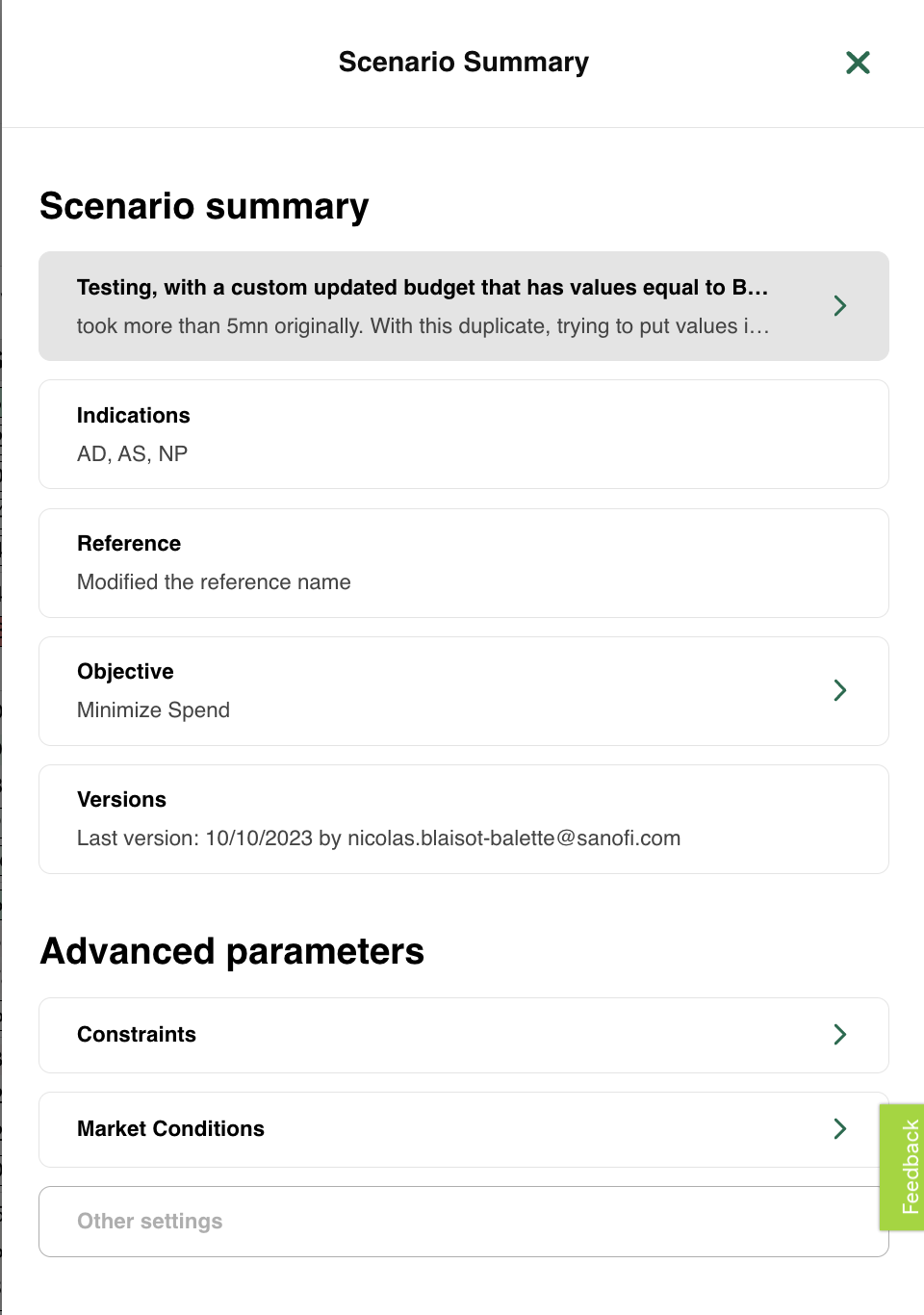 Scenario Summary

Scenario summary

Testing, with a custom updated budget that has values equal to B...
took more than 5mn originally. With this duplicate, trying to put values i...

Indications
AD, AS, NP

Reference
Modified the reference name

Objective
Minimize Spend

Versions
Last version: 10/10/2023 by nicolas.blaisot-balette@sanofi.com

Advanced parameters

Constraints

Market Conditions

Other settings

Feedback